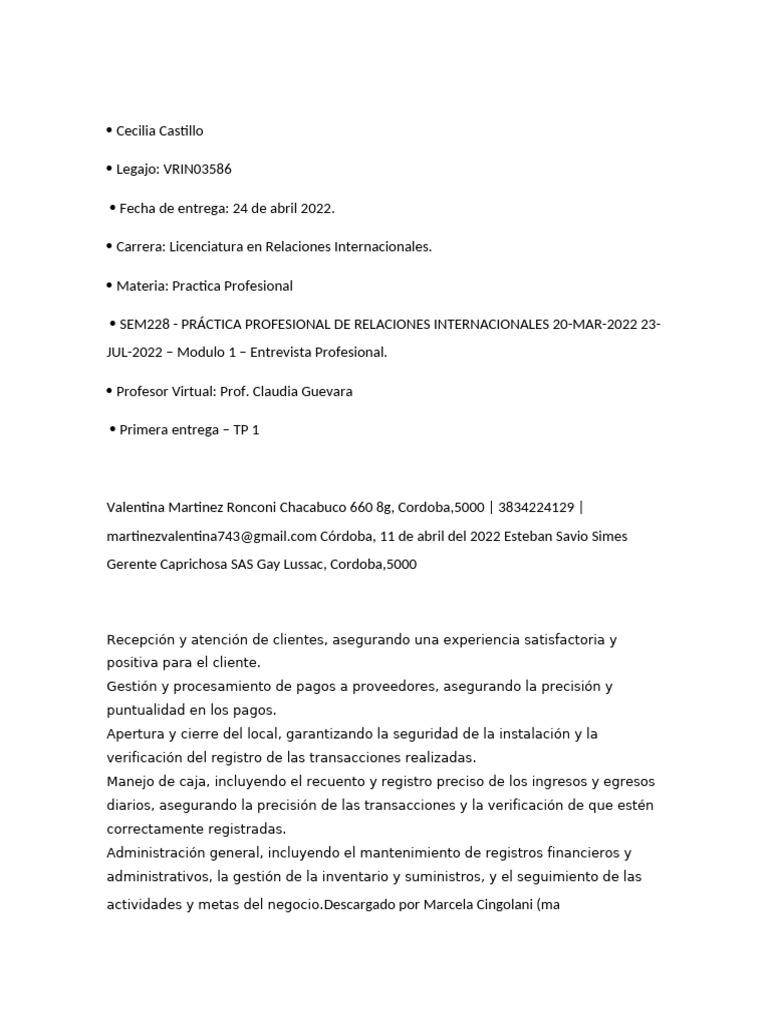 • Cecilia Castillo

• Legajo: VRIN03586

• Fecha de entrega: 24 de abril 2022.

• Carrera: Licenciatura en Relaciones Internacionales.

• Materia: Practica Profesional

• SEM228 - PRÁCTICA PROFESIONAL DE RELACIONES INTERNACIONALES 20-MAR-2022 23-JUL-2022 – Modulo 1 – Entrevista Profesional.

• Profesor Virtual: Prof. Claudia Guevara

• Primera entrega – TP 1

Valentina Martinez Ronconi Chacabuco 660 8g, Cordoba,5000 | 3834224129 | martinezvalentina743@gmail.com Córdoba, 11 de abril del 2022 Esteban Savio Simes Gerente Caprichosa SAS Gay Lussac, Cordoba,5000

Recepción y atención de clientes, asegurando una experiencia satisfactoria y positiva para el cliente.
Gestión y procesamiento de pagos a proveedores, asegurando la precisión y puntualidad en los pagos.
Apertura y cierre del local, garantizando la seguridad de la instalación y la verificación del registro de las transacciones realizadas.
Manejo de caja, incluyendo el recuento y registro preciso de los ingresos y egresos diarios, asegurando la precisión de las transacciones y la verificación de que estén correctamente registradas.
Administración general, incluyendo el mantenimiento de registros financieros y administrativos, la gestión de la inventario y suministros, y el seguimiento de las actividades y metas del negocio.Descargado por Marcela Cingolani (ma